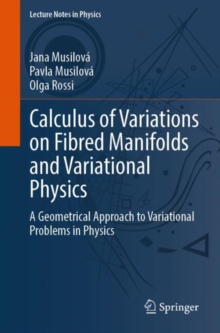 Lecture Notes in Physics

Jana Musilová
Pavla Musilová
Olga Rossi

Calculus of Variations on Fibred Manifolds and Variational Physics

A Geometrical Approach to Variational Problems in Physics

Springer